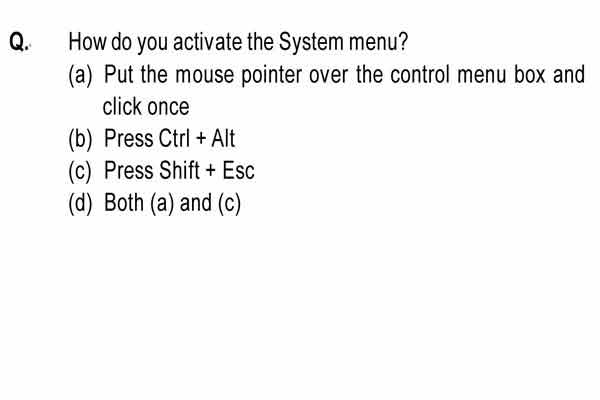 Q. How do you activate the System menu?

(a) Put the mouse pointer over the control menu box and click once

(b) Press Ctrl + Alt

(c) Press Shift + Esc

(d) Both (a) and (c)